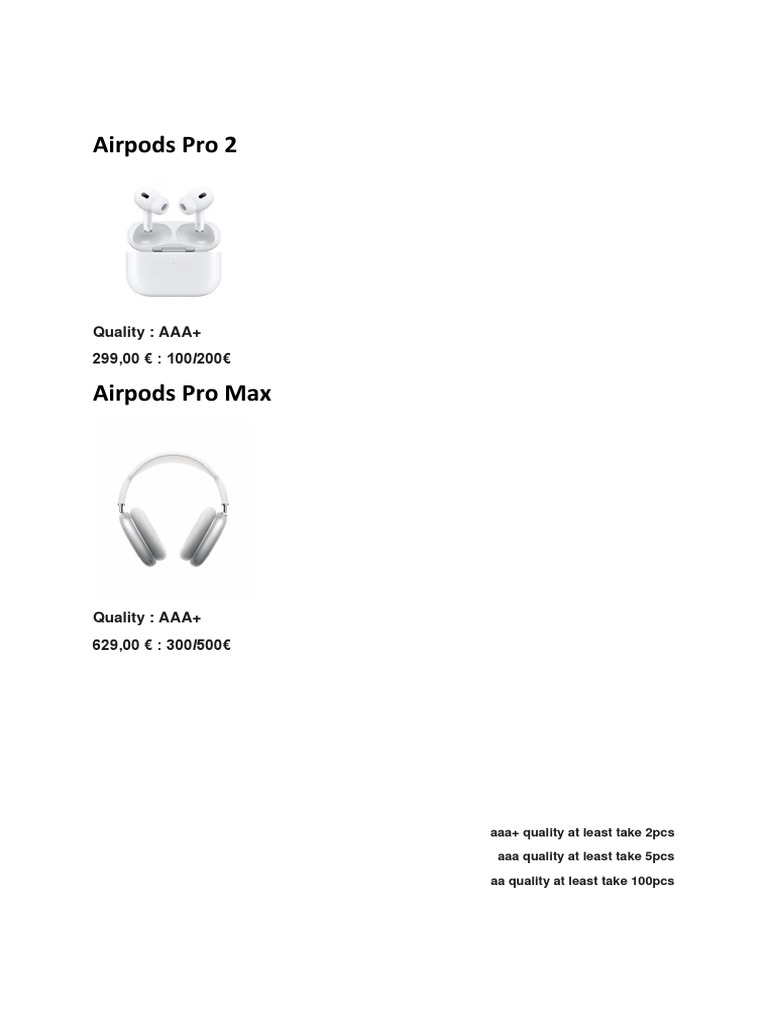 Airpods Pro 2

Quality : AAA+
299,00 € : 100/200€

Airpods Pro Max

Quality : AAA+
629,00 € : 300/500€

aaa+ quality at least take 2pcs
aaa quality at least take 5pcs
aa quality at least take 100pcs